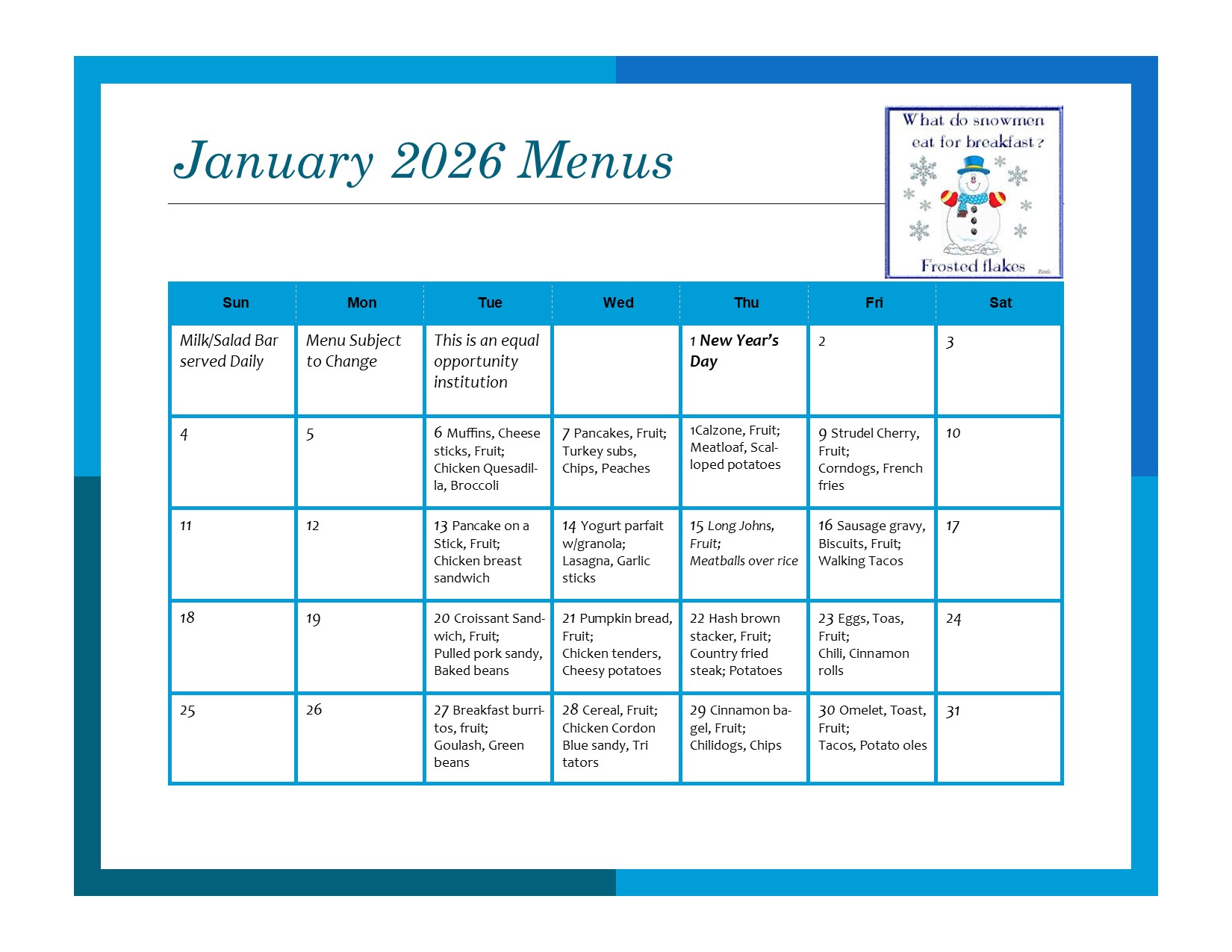 January 2026 Menus

What do snowmen eat for breakfast? Frosted flakes

| Sun | Mon | Tue | Wed | Thu | Fri | Sat |
|---|---|---|---|---|---|---|
| Milk/Salad Bar served Daily | Menu Subject to Change | This is an equal opportunity institution | | 1 New Year's Day | 2 | 3 |
| 4 | 5 | 6 Muffins, Cheese sticks, Fruit; Chicken Quesadilla, Broccoli | 7 Pancakes, Fruit; Turkey subs, Chips, Peaches | 1Calzone, Fruit; Meatloaf, Scalloped potatoes | 9 Strudel Cherry, Fruit; Corndogs, French fries | 10 |
| 11 | 12 | 13 Pancake on a Stick, Fruit; Chicken breast sandwich | 14 Yogurt parfait w/granola; Lasagna, Garlic sticks | 15 Long Johns, Fruit; Meatballs over rice | 16 Sausage gravy, Biscuits, Fruit; Walking Tacos | 17 |
| 18 | 19 | 20 Croissant Sandwich, Fruit; Pulled pork sandy, Baked beans | 21 Pumpkin bread, Fruit; Chicken tenders, Cheesy potatoes | 22 Hash brown stacker, Fruit; Country fried steak; Potatoes | 23 Eggs, Toas, Fruit; Chili, Cinnamon rolls | 24 |
| 25 | 26 | 27 Breakfast burritos, fruit; Goulash, Green beans | 28 Cereal, Fruit; Chicken Cordon Blue sandy, Tri tators | 29 Cinnamon bagel, Fruit; Chilidogs, Chips | 30 Omelet, Toast, Fruit; Tacos, Potato oles | 31 |